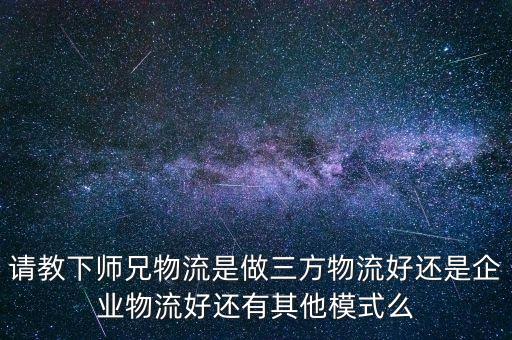 请教下师兄物流是做三方物流好还是企业物流好还有其他模式么